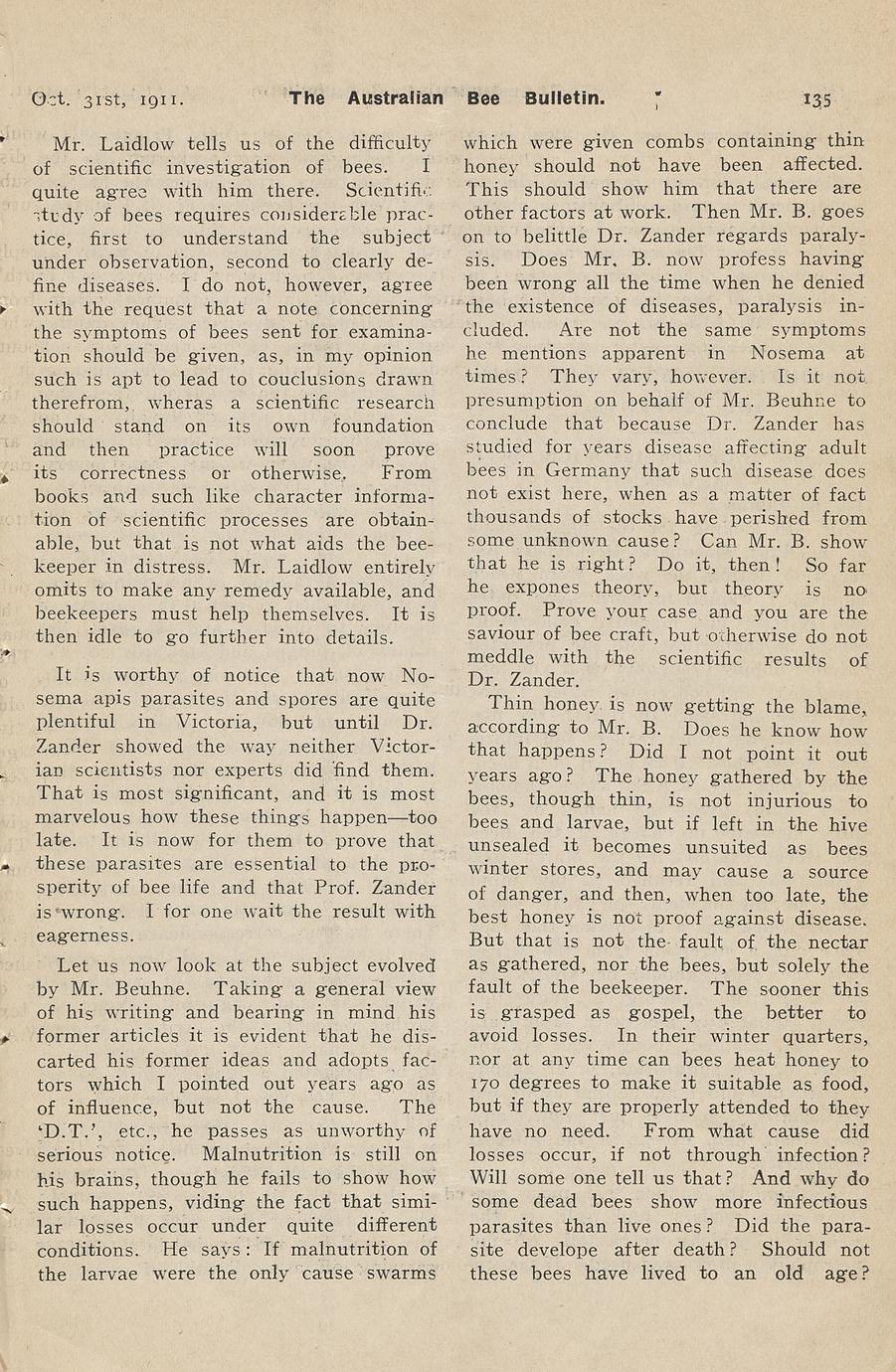 Oct. 31st, 1911. The Australian Bee Bulletin. 135

Mr. Laidlow tells us of the difficulty of scientific investigation of bees. I quite agree with him there. Scientific study of bees requires considerable practice, first to understand the subject under observation, second to clearly define diseases. I do not, however, agree with the request that a note concerning the symptoms of bees sent for examination should be given, as, in my opinion such is apt to lead to couclusions drawn therefrom, wheras a scientific research should stand on its own foundation and then practice will soon prove its correctness or otherwise. From books and such like character information of scientific processes are obtainable, but that is not what aids the beekeeper in distress. Mr. Laidlow entirely omits to make any remedy available, and beekeepers must help themselves. It is then idle to go further into details.

It is worthy of notice that now Nosema apis parasites and spores are quite plentiful in Victoria, but until Dr. Zander showed the way neither Victorian scientists nor experts did find them. That is most significant, and it is most marvelous how these things happen—too late. It is now for them to prove that these parasites are essential to the prosperity of bee life and that Prof. Zander is wrong. I for one wait the result with eagerness.

Let us now look at the subject evolved by Mr. Beuhne. Taking a general view of his writing and bearing in mind his former articles it is evident that he discarted his former ideas and adopts factors which I pointed out years ago as of influence, but not the cause. The 'D.T.', etc., he passes as unworthy of serious notice. Malnutrition is still on his brains, though he fails to show how such happens, viding the fact that similar losses occur under quite different conditions. He says: If malnutrition of the larvae were the only cause swarms which were given combs containing thin honey should not have been affected. This should show him that there are other factors at work. Then Mr. B. goes on to belittle Dr. Zander regards paralysis. Does Mr. B. now profess having been wrong all the time when he denied the existence of diseases, paralysis included. Are not the same symptoms he mentions apparent in Nosema at times? They vary, however. Is it not presumption on behalf of Mr. Beuhne to conclude that because Dr. Zander has studied for years disease affecting adult bees in Germany that such disease does not exist here, when as a matter of fact thousands of stocks have perished from some unknown cause? Can Mr. B. show that he is right? Do it, then! So far he expones theory, but theory is no proof. Prove your case and you are the saviour of bee craft, but otherwise do not meddle with the scientific results of Dr. Zander.

Thin honey is now getting the blame, according to Mr. B. Does he know how that happens? Did I not point it out years ago? The honey gathered by the bees, though thin, is not injurious to bees and larvae, but if left in the hive unsealed it becomes unsuited as bees winter stores, and may cause a source of danger, and then, when too late, the best honey is not proof against disease. But that is not the fault of the nectar as gathered, nor the bees, but solely the fault of the beekeeper. The sooner this is grasped as gospel, the better to avoid losses. In their winter quarters, nor at any time can bees heat honey to 170 degrees to make it suitable as food, but if they are properly attended to they have no need. From what cause did losses occur, if not through infection? Will some one tell us that? And why do some dead bees show more infectious parasites than live ones? Did the parasite develope after death? Should not these bees have lived to an old age?